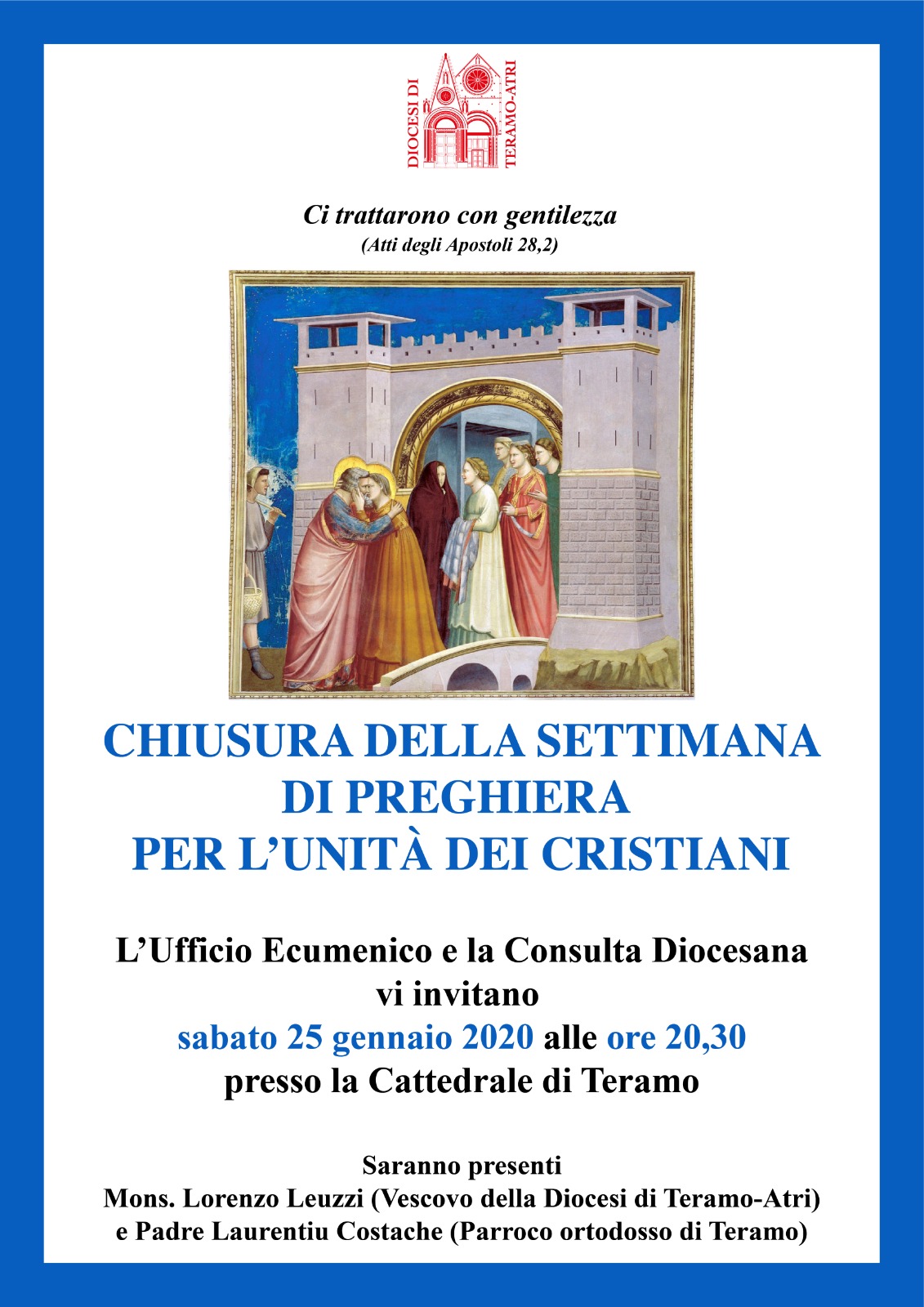 DIOCESI DI
TERAMO-ATRI

Ci trattarono con gentilezza
(Atti degli Apostoli 28,2)

CHIUSURA DELLA SETTIMANA
DI PREGHIERA
PER L'UNITÀ DEI CRISTIANI

L'Ufficio Ecumenico e la Consulta Diocesana
vi invitano
sabato 25 gennaio 2020 alle ore 20,30
presso la Cattedrale di Teramo

Saranno presenti
Mons. Lorenzo Leuzzi (Vescovo della Diocesi di Teramo-Atri)
e Padre Laurentiu Costache (Parroco ortodosso di Teramo)